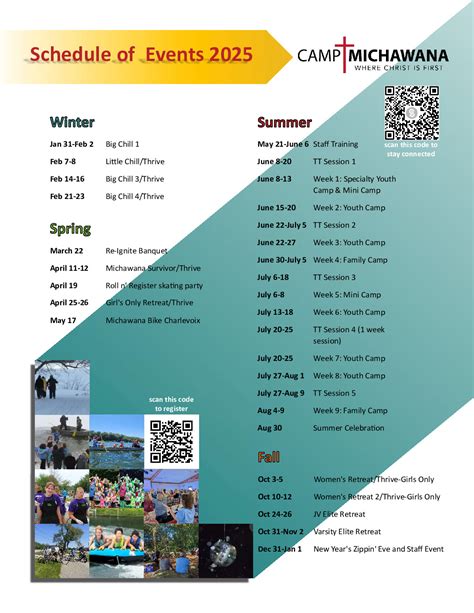 Schedule of Events 2025

CAMP MICHAWANA
WHERE CHRIST IS FIRST

scan this code to stay connected

Winter

| | |
|---|---|
| Jan 31-Feb 2 | Big Chill 1 |
| Feb 7-8 | Little Chill/Thrive |
| Feb 14-16 | Big Chill 3/Thrive |
| Feb 21-23 | Big Chill 4/Thrive |

Spring

| | |
|---|---|
| March 22 | Re-Ignite Banquet |
| April 11-12 | Michawana Survivor/Thrive |
| April 19 | Roll n' Register skating party |
| April 25-26 | Girl's Only Retreat/Thrive |
| May 17 | Michawana Bike Charlevoix |

scan this code to register

Summer

| | |
|---|---|
| May 21-June 6 | Staff Training |
| June 8-20 | TT Session 1 |
| June 8-13 | Week 1: Specialty Youth Camp & Mini Camp |
| June 15-20 | Week 2: Youth Camp |
| June 22-July 5 | TT Session 2 |
| June 22-27 | Week 3: Youth Camp |
| June 30-July 5 | Week 4: Family Camp |
| July 6-18 | TT Session 3 |
| July 6-8 | Week 5: Mini Camp |
| July 13-18 | Week 6: Youth Camp |
| July 20-25 | TT Session 4 (1 week session) |
| July 20-25 | Week 7: Youth Camp |
| July 27-Aug 1 | Week 8: Youth Camp |
| July 27-Aug 9 | TT Session 5 |
| Aug 4-9 | Week 9: Family Camp |
| Aug 30 | Summer Celebration |

Fall

| | |
|---|---|
| Oct 3-5 | Women's Retreat/Thrive-Girls Only |
| Oct 10-12 | Women's Retreat 2/Thrive-Girls Only |
| Oct 24-26 | JV Elite Retreat |
| Oct 31-Nov 2 | Varsity Elite Retreat |
| Dec 31-Jan 1 | New Year's Zippin' Eve and Staff Event |